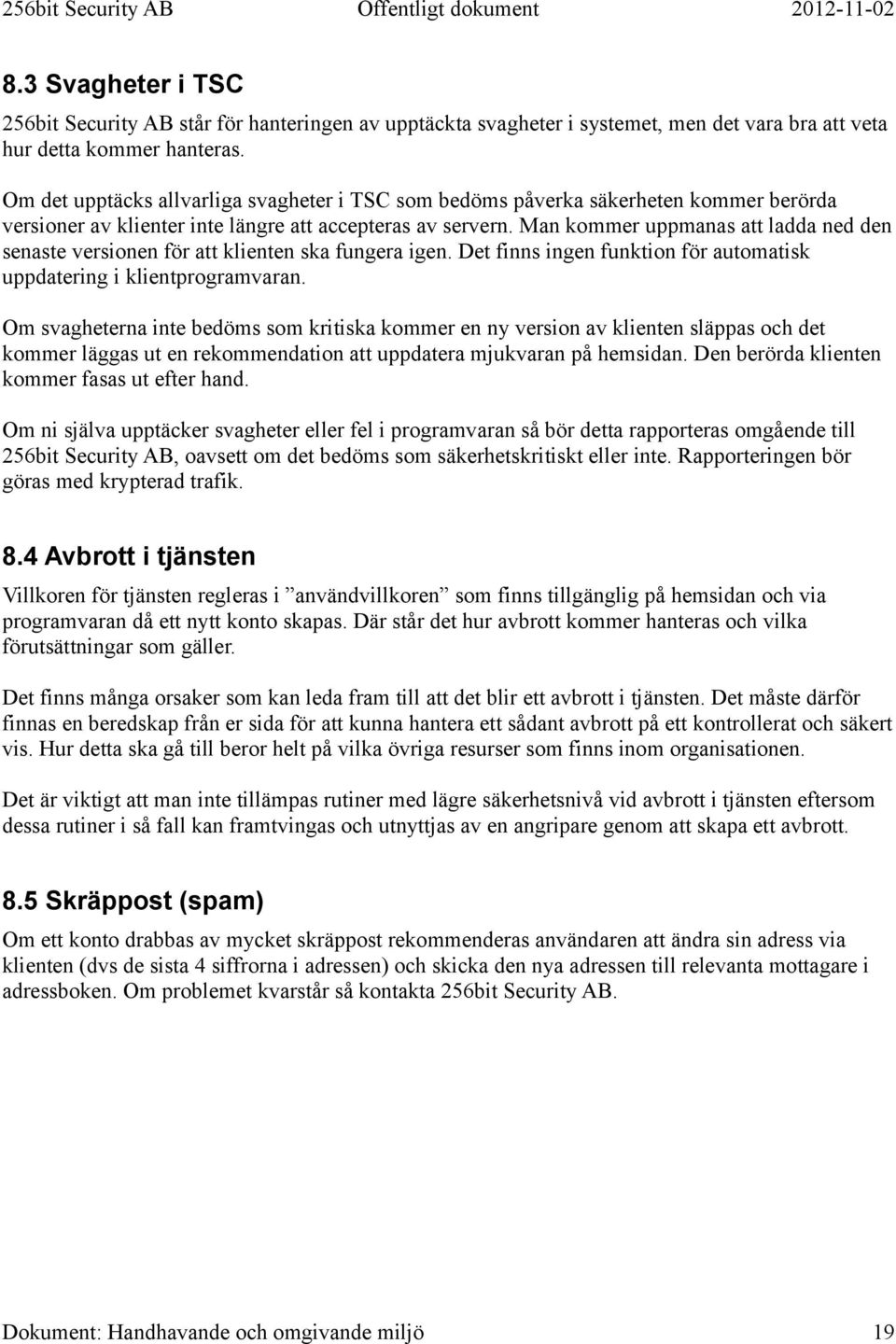 256bit Security AB Offentligt dokument 2012-11-02

8.3 Svagheter i TSC

256bit Security AB står för hanteringen av upptäckta svagheter i systemet, men det vara bra att veta hur detta kommer hanteras.

Om det upptäcks allvarliga svagheter i TSC som bedöms påverka säkerheten kommer berörda versioner av klienter inte längre att accepteras av servern. Man kommer uppmanas att ladda ned den senaste versionen för att klienten ska fungera igen. Det finns ingen funktion för automatisk uppdatering i klientprogramvaran.

Om svagheterna inte bedöms som kritiska kommer en ny version av klienten släppas och det kommer läggas ut en rekommendation att uppdatera mjukvaran på hemsidan. Den berörda klienten kommer fasas ut efter hand.

Om ni själva upptäcker svagheter eller fel i programvaran så bör detta rapporteras omgående till 256bit Security AB, oavsett om det bedöms som säkerhetskritiskt eller inte. Rapporteringen bör göras med krypterad trafik.

8.4 Avbrott i tjänsten

Villkoren för tjänsten regleras i ”användvillkoren” som finns tillgänglig på hemsidan och via programvaran då ett nytt konto skapas. Där står det hur avbrott kommer hanteras och vilka förutsättningar som gäller.

Det finns många orsaker som kan leda fram till att det blir ett avbrott i tjänsten. Det måste därför finnas en beredskap från er sida för att kunna hantera ett sådant avbrott på ett kontrollerat och säkert vis. Hur detta ska gå till beror helt på vilka övriga resurser som finns inom organisationen.

Det är viktigt att man inte tillämpas rutiner med lägre säkerhetsnivå vid avbrott i tjänsten eftersom dessa rutiner i så fall kan framtvingas och utnyttjas av en angripare genom att skapa ett avbrott.

8.5 Skräppost (spam)

Om ett konto drabbas av mycket skräppost rekommenderas användaren att ändra sin adress via klienten (dvs de sista 4 siffrorna i adressen) och skicka den nya adressen till relevanta mottagare i adressboken. Om problemet kvarstår så kontakta 256bit Security AB.

Dokument: Handhavande och omgivande miljö 19